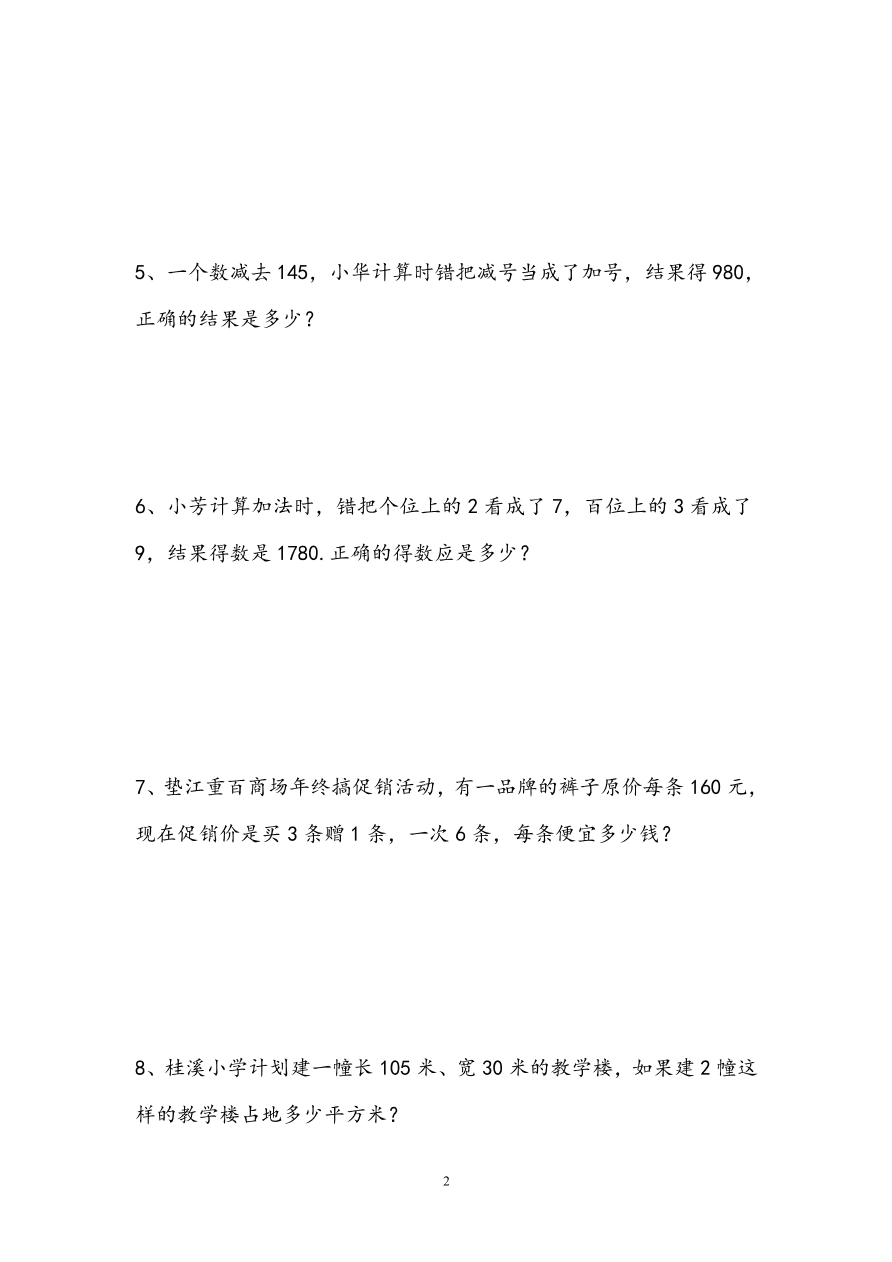 5、一个数减去 145，小华计算时错把减号当成了加号，结果得 980，正确的结果是多少？

6、小芳计算加法时，错把个位上的 2 看成了 7，百位上的 3 看成了 9，结果得数是 1780.正确的得数应是多少？

7、垫江重百商场年终搞促销活动，有一品牌的裤子原价每条 160 元，现在促销价是买 3 条赠 1 条，一次 6 条，每条便宜多少钱？

8、桂溪小学计划建一幢长 105 米、宽 30 米的教学楼，如果建 2 幢这样的教学楼占地多少平方米？

2